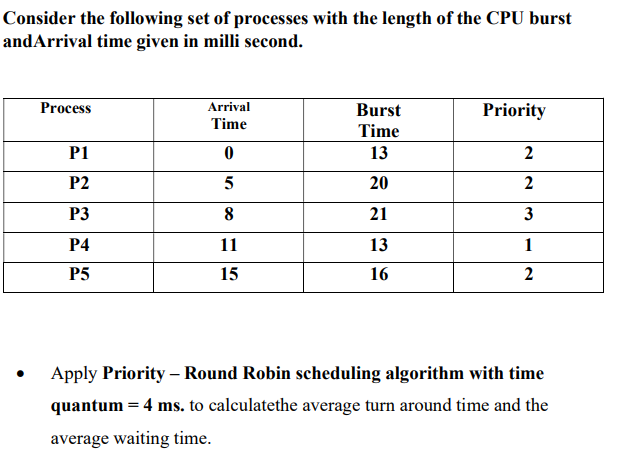 Consider the following set of processes with the length of the CPU burst andArrival time given in milli second.

| Process | Arrival Time | Burst Time | Priority |
|---|---|---|---|
| P1 | 0 | 13 | 2 |
| P2 | 5 | 20 | 2 |
| P3 | 8 | 21 | 3 |
| P4 | 11 | 13 | 1 |
| P5 | 15 | 16 | 2 |

• Apply Priority – Round Robin scheduling algorithm with time quantum = 4 ms. to calculatethe average turn around time and the average waiting time.